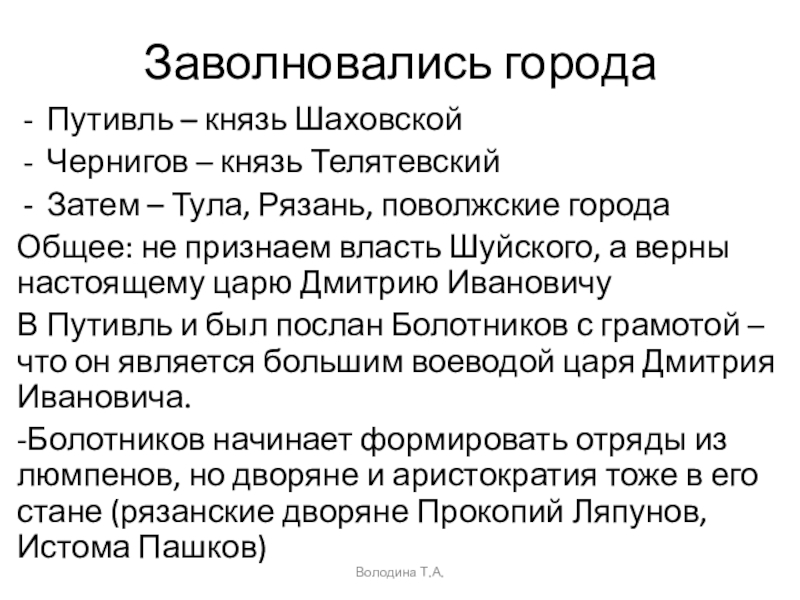 Заволновались города

- Путивль – князь Шаховской
- Чернигов – князь Телятевский
- Затем – Тула, Рязань, поволжские города

Общее: не признаем власть Шуйского, а верны настоящему царю Дмитрию Ивановичу

В Путивль и был послан Болотников с грамотой – что он является большим воеводой царя Дмитрия Ивановича.

-Болотников начинает формировать отряды из люмпенов, но дворяне и аристократия тоже в его стане (рязанские дворяне Прокопий Ляпунов, Истома Пашков)

Володина Т.А.